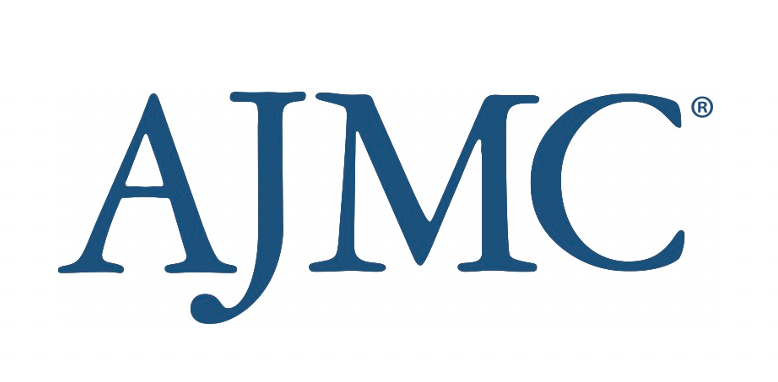 AJMC®